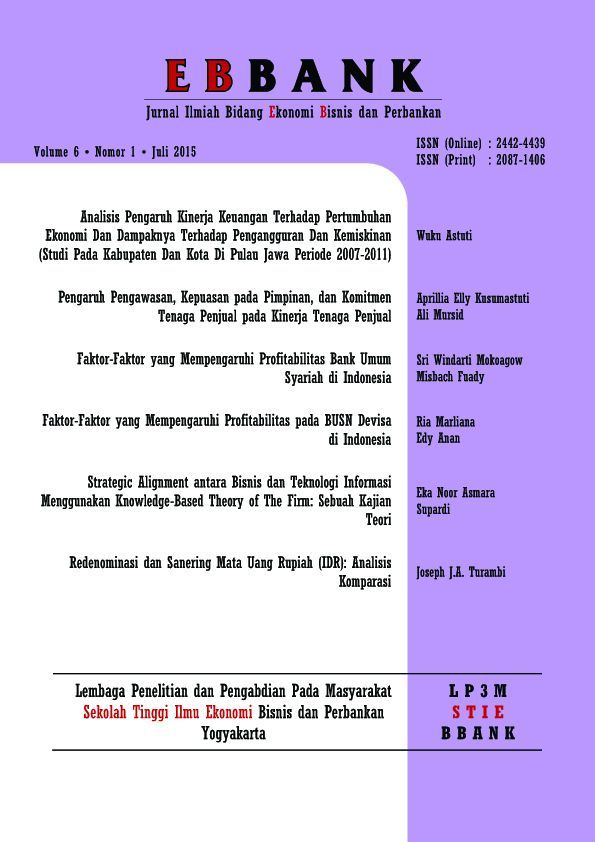 EBBANK

Jurnal Ilmiah Bidang Ekonomi Bisnis dan Perbankan

Volume 6 • Nomor 1 • Juli 2015

ISSN (Online) : 2442-4439
ISSN (Print) : 2087-1406

Analisis Pengaruh Kinerja Keuangan Terhadap Pertumbuhan Ekonomi Dan Dampaknya Terhadap Pengangguran Dan Kemiskinan (Studi Pada Kabupaten Dan Kota Di Pulau Jawa Periode 2007-2011)

Wuku Astuti

Pengaruh Pengawasan, Kepuasan pada Pimpinan, dan Komitmen Tenaga Penjual pada Kinerja Tenaga Penjual

Aprillia Elly Kusumastuti
Ali Mursid

Faktor-Faktor yang Mempengaruhi Profitabilitas Bank Umum Syariah di Indonesia

Sri Windarti Mokoagow
Misbach Fuady

Faktor-Faktor yang Mempengaruhi Profitabilitas pada BUSN Devisa di Indonesia

Ria Marliana
Edy Anan

Strategic Alignment antara Bisnis dan Teknologi Informasi Menggunakan Knowledge-Based Theory of The Firm: Sebuah Kajian Teori

Eka Noor Asmara
Supardi

Redenominasi dan Sanering Mata Uang Rupiah (IDR): Analisis Komparasi

Joseph J.A. Turambi

Lembaga Penelitian dan Pengabdian Pada Masyarakat
Sekolah Tinggi Ilmu Ekonomi Bisnis dan Perbankan
Yogyakarta

LP3M
STIE
BBANK